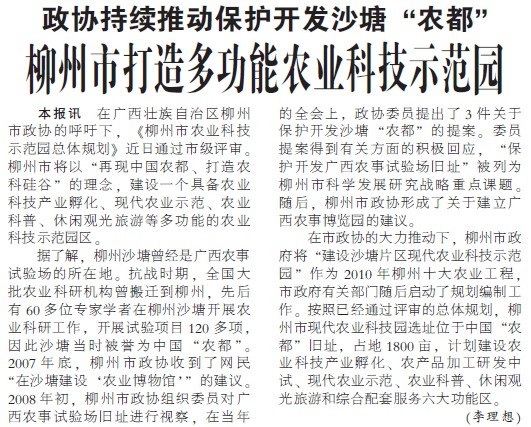 政协持续推动保护开发沙塘“农都”

柳州市打造多功能农业科技示范园

本报讯　在广西壮族自治区柳州市政协的呼吁下，《柳州市农业科技示范园总体规划》近日通过市级评审。柳州市将以“再现中国农都、打造农科硅谷”的理念，建设一个具备农业科技产业孵化、现代农业示范、农业科普、休闲观光旅游等多功能的农业科技示范园区。

据了解，柳州沙塘曾经是广西农事试验场的所在地。抗战时期，全国大批农业科研机构曾搬迁到柳州，先后有60多位专家学者在柳州沙塘开展农业科研工作，开展试验项目120多项，因此沙塘当时被誉为中国“农都”。2007年底，柳州市政协收到了网民“在沙塘建设‘农业博物馆’”的建议。2008年初，柳州市政协组织委员对广西农事试验场旧址进行视察，在当年的全会上，政协委员提出了3件关于保护开发沙塘“农都”的提案。委员提案得到有关方面的积极回应，“保护开发广西农事试验场旧址”被列为柳州市科学发展研究战略重点课题。随后，柳州市政协形成了关于建立广西农事博览园的建议。

在市政协的大力推动下，柳州市政府将“建设沙塘片区现代农业科技示范园”作为2010年柳州十大农业工程，市政府有关部门随后启动了规划编制工作。按照已经通过评审的总体规划，柳州市现代农业科技园选址位于中国“农都”旧址，占地1800亩，计划建设农业科技产业孵化、农产品加工研发中试、现代农业示范、农业科普、休闲观光旅游和综合配套服务六大功能区。

（李理想）